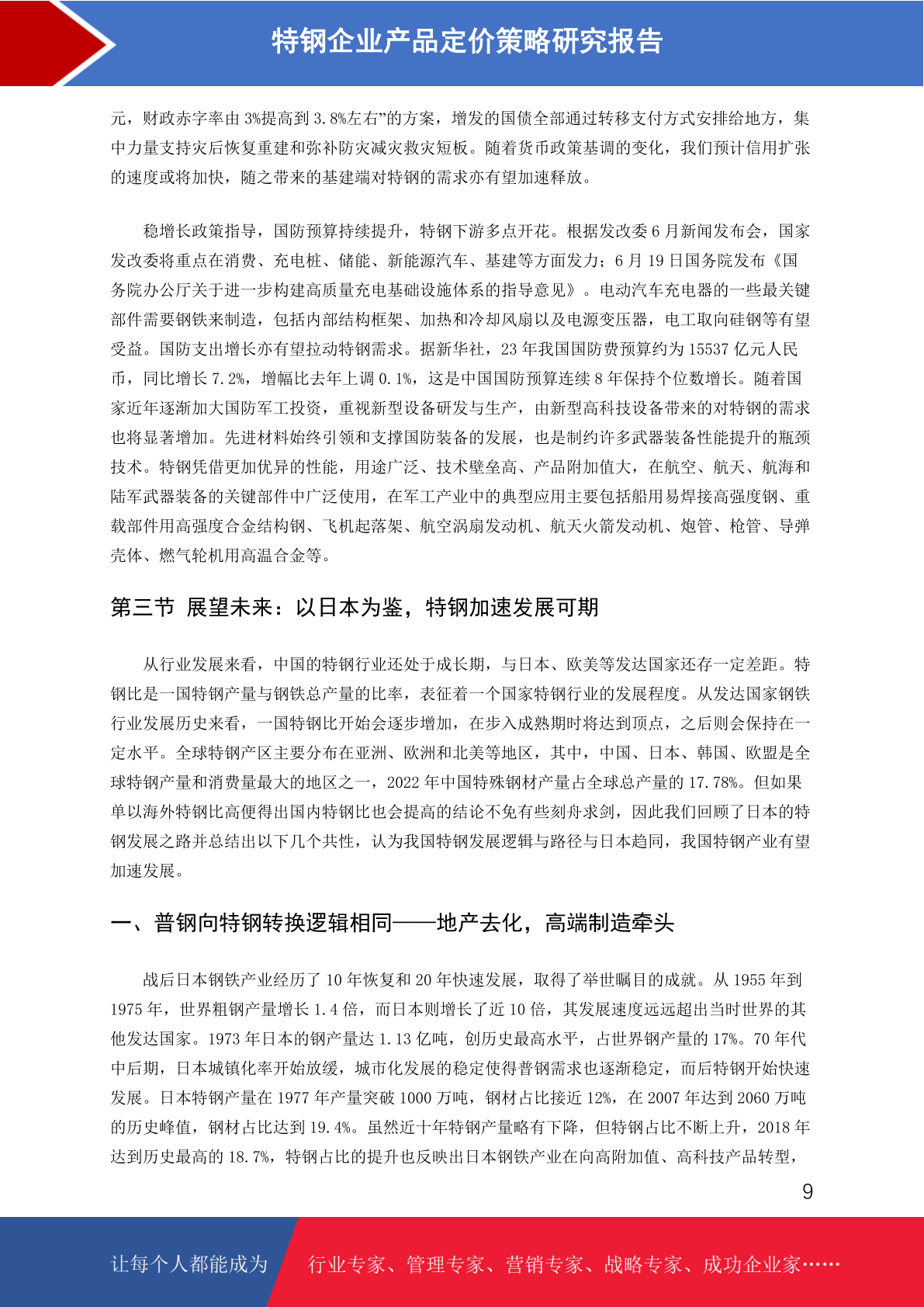 特钢企业产品定价策略研究报告

元，财政赤字率由 3%提高到 3.8%左右”的方案，增发的国债全部通过转移支付方式安排给地方，集中力量支持灾后恢复重建和弥补防灾减灾救灾短板。随着货币政策基调的变化，我们预计信用扩张的速度或将加快，随之带来的基建端对特钢的需求亦有望加速释放。

稳增长政策指导，国防预算持续提升，特钢下游多点开花。根据发改委 6 月新闻发布会，国家发改委将重点在消费、充电桩、储能、新能源汽车、基建等方面发力；6 月 19 日国务院发布《国务院办公厅关于进一步构建高质量充电基础设施体系的指导意见》。电动汽车充电器的一些最关键部件需要钢铁来制造，包括内部结构框架、加热和冷却风扇以及电源变压器，电工取向硅钢等有望受益。国防支出增长亦有望拉动特钢需求。据新华社，23 年我国国防费预算约为 15537 亿元人民币，同比增长 7.2%，增幅比去年上调 0.1%，这是中国国防预算连续 8 年保持个位数增长。随着国家近年逐渐加大国防军工投资，重视新型设备研发与生产，由新型高科技设备带来的对特钢的需求也将显著增加。先进材料始终引领和支撑国防装备的发展，也是制约许多武器装备性能提升的瓶颈技术。特钢凭借更加优异的性能，用途广泛、技术壁垒高、产品附加值大，在航空、航天、航海和陆军武器装备的关键部件中广泛使用，在军工产业中的典型应用主要包括船用易焊接高强度钢、重载部件用高强度合金结构钢、飞机起落架、航空涡扇发动机、航天火箭发动机、炮管、枪管、导弹壳体、燃气轮机用高温合金等。

第三节 展望未来：以日本为鉴，特钢加速发展可期

从行业发展来看，中国的特钢行业还处于成长期，与日本、欧美等发达国家还存一定差距。特钢比是一国特钢产量与钢铁总产量的比率，表征着一个国家特钢行业的发展程度。从发达国家钢铁行业发展历史来看，一国特钢比开始会逐步增加，在步入成熟期时将达到顶点，之后则会保持在一定水平。全球特钢产区主要分布在亚洲、欧洲和北美等地区，其中，中国、日本、韩国、欧盟是全球特钢产量和消费量最大的地区之一，2022 年中国特殊钢材产量占全球总产量的 17.78%。但如果单以海外特钢比高便得出国内特钢比也会提高的结论不免有些刻舟求剑，因此我们回顾了日本的特钢发展之路并总结出以下几个共性，认为我国特钢发展逻辑与路径与日本趋同，我国特钢产业有望加速发展。

一、普钢向特钢转换逻辑相同——地产去化，高端制造牵头

战后日本钢铁产业经历了 10 年恢复和 20 年快速发展，取得了举世瞩目的成就。从 1955 年到 1975 年，世界粗钢产量增长 1.4 倍，而日本则增长了近 10 倍，其发展速度远远超出当时世界的其他发达国家。1973 年日本的钢产量达 1.13 亿吨，创历史最高水平，占世界钢产量的 17%。70 年代中后期，日本城镇化率开始放缓，城市化发展的稳定使得普钢需求也逐渐稳定，而后特钢开始快速发展。日本特钢产量在 1977 年产量突破 1000 万吨，钢材占比接近 12%，在 2007 年达到 2060 万吨的历史峰值，钢材占比达到 19.4%。虽然近十年特钢产量略有下降，但特钢占比不断上升，2018 年达到历史最高的 18.7%，特钢占比的提升也反映出日本钢铁产业在向高附加值、高科技产品转型，

9

让每个人都能成为 行业专家、管理专家、营销专家、战略专家、成功企业家……